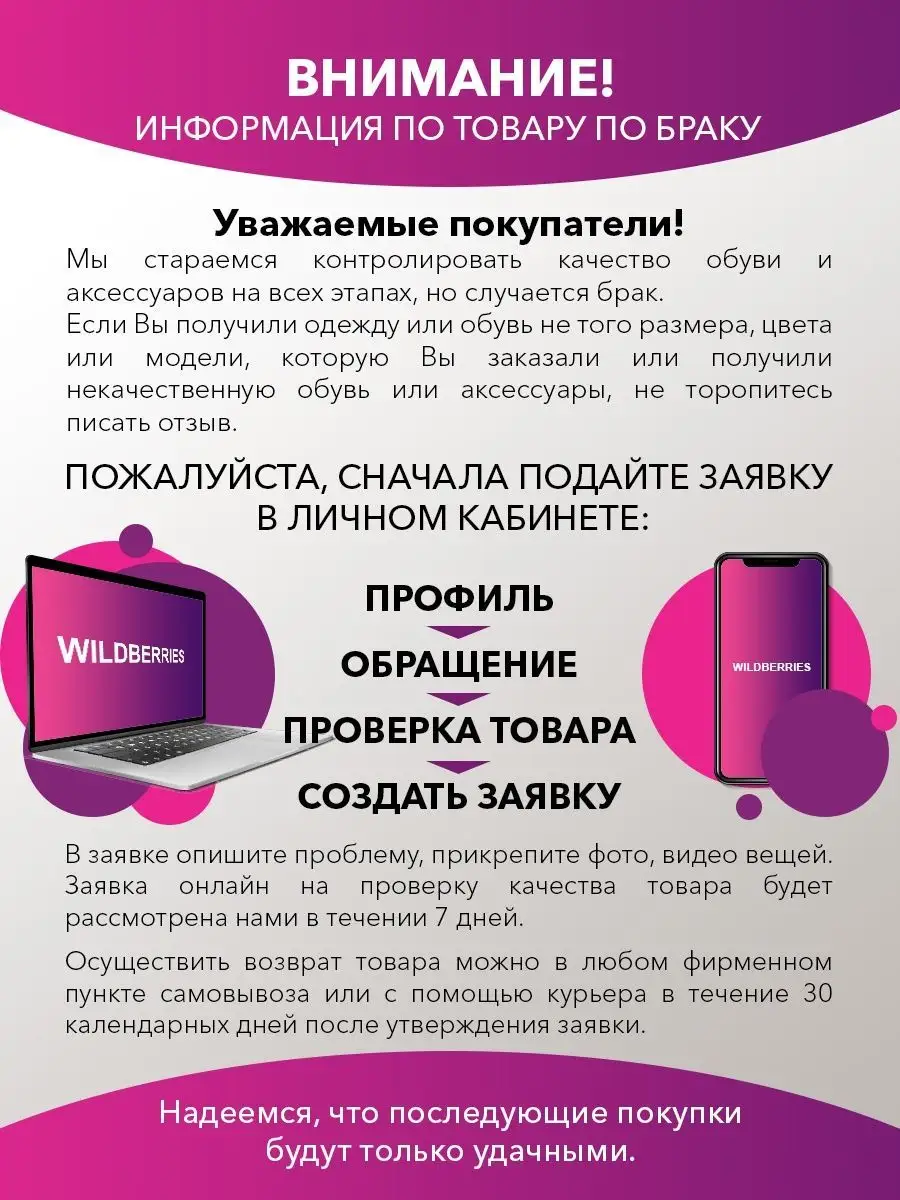 ВНИМАНИЕ!
ИНФОРМАЦИЯ ПО ТОВАРУ ПО БРАКУ

Уважаемые покупатели!
Мы стараемся контролировать качество обуви и аксессуаров на всех этапах, но случается брак.
Если Вы получили одежду или обувь не того размера, цвета или модели, которую Вы заказали или получили некачественную обувь или аксессуары, не торопитесь писать отзыв.

ПОЖАЛУЙСТА, СНАЧАЛА ПОДАЙТЕ ЗАЯВКУ В ЛИЧНОМ КАБИНЕТЕ:

WILDBERRIES

ПРОФИЛЬ
ОБРАЩЕНИЕ
ПРОВЕРКА ТОВАРА
СОЗДАТЬ ЗАЯВКУ

WILDBERRIES

В заявке опишите проблему, прикрепите фото, видео вещей. Заявка онлайн на проверку качества товара будет рассмотрена нами в течении 7 дней.

Осуществить возврат товара можно в любом фирменном пункте самовывоза или с помощью курьера в течение 30 календарных дней после утверждения заявки.

Надеемся, что последующие покупки будут только удачными.